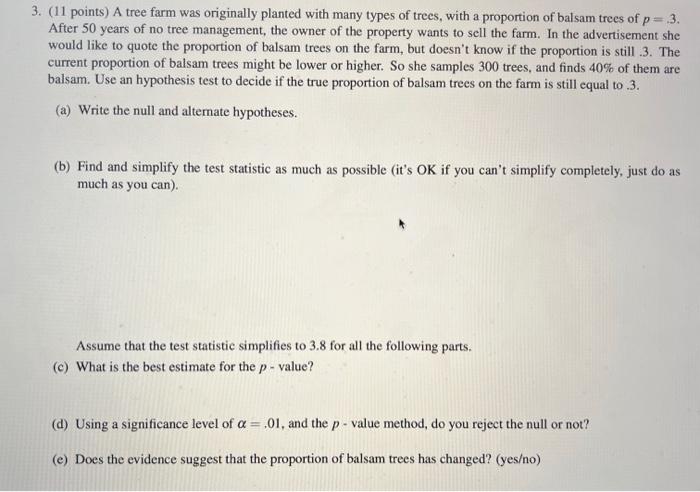 3. (11 points) A tree farm was originally planted with many types of trees, with a proportion of balsam trees of $p = .3$. After 50 years of no tree management, the owner of the property wants to sell the farm. In the advertisement she would like to quote the proportion of balsam trees on the farm, but doesn't know if the proportion is still .3. The current proportion of balsam trees might be lower or higher. So she samples 300 trees, and finds 40% of them are balsam. Use an hypothesis test to decide if the true proportion of balsam trees on the farm is still equal to .3.

(a) Write the null and alternate hypotheses.

(b) Find and simplify the test statistic as much as possible (it's OK if you can't simplify completely, just do as much as you can).

Assume that the test statistic simplifies to 3.8 for all the following parts.

(c) What is the best estimate for the $p$ - value?

(d) Using a significance level of $\alpha = .01$, and the $p$ - value method, do you reject the null or not?

(e) Does the evidence suggest that the proportion of balsam trees has changed? (yes/no)